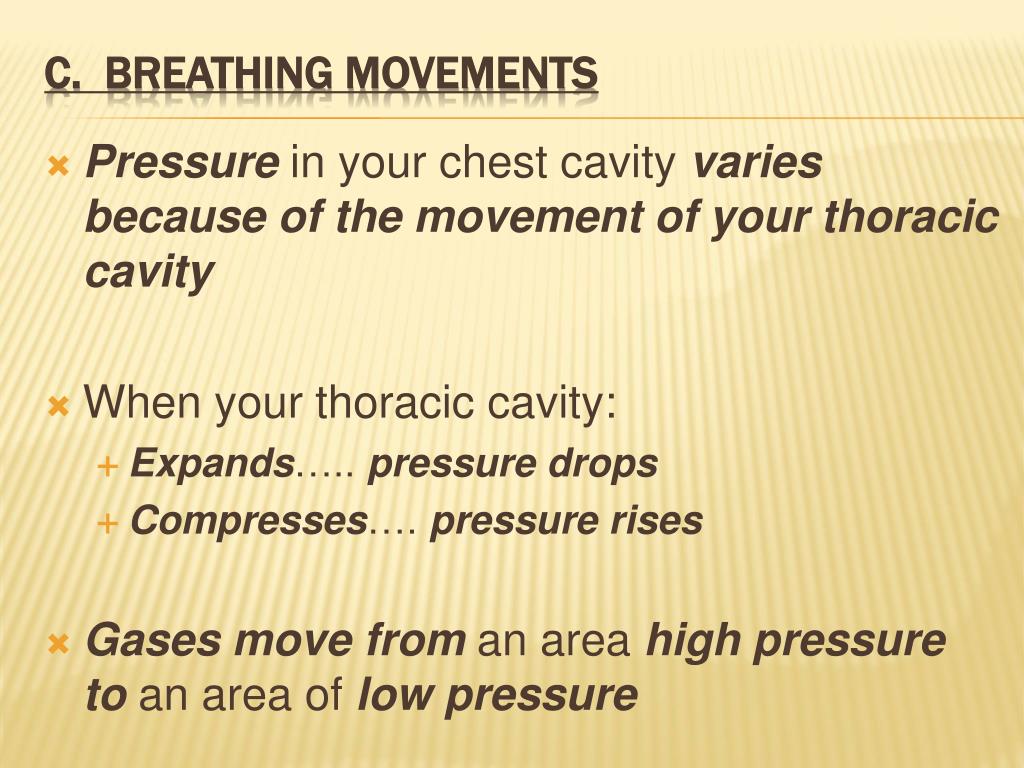 C. BREATHING MOVEMENTS

Pressure in your chest cavity varies because of the movement of your thoracic cavity

When your thoracic cavity:

Expands….. pressure drops

Compresses…. pressure rises

Gases move from an area high pressure to an area of low pressure